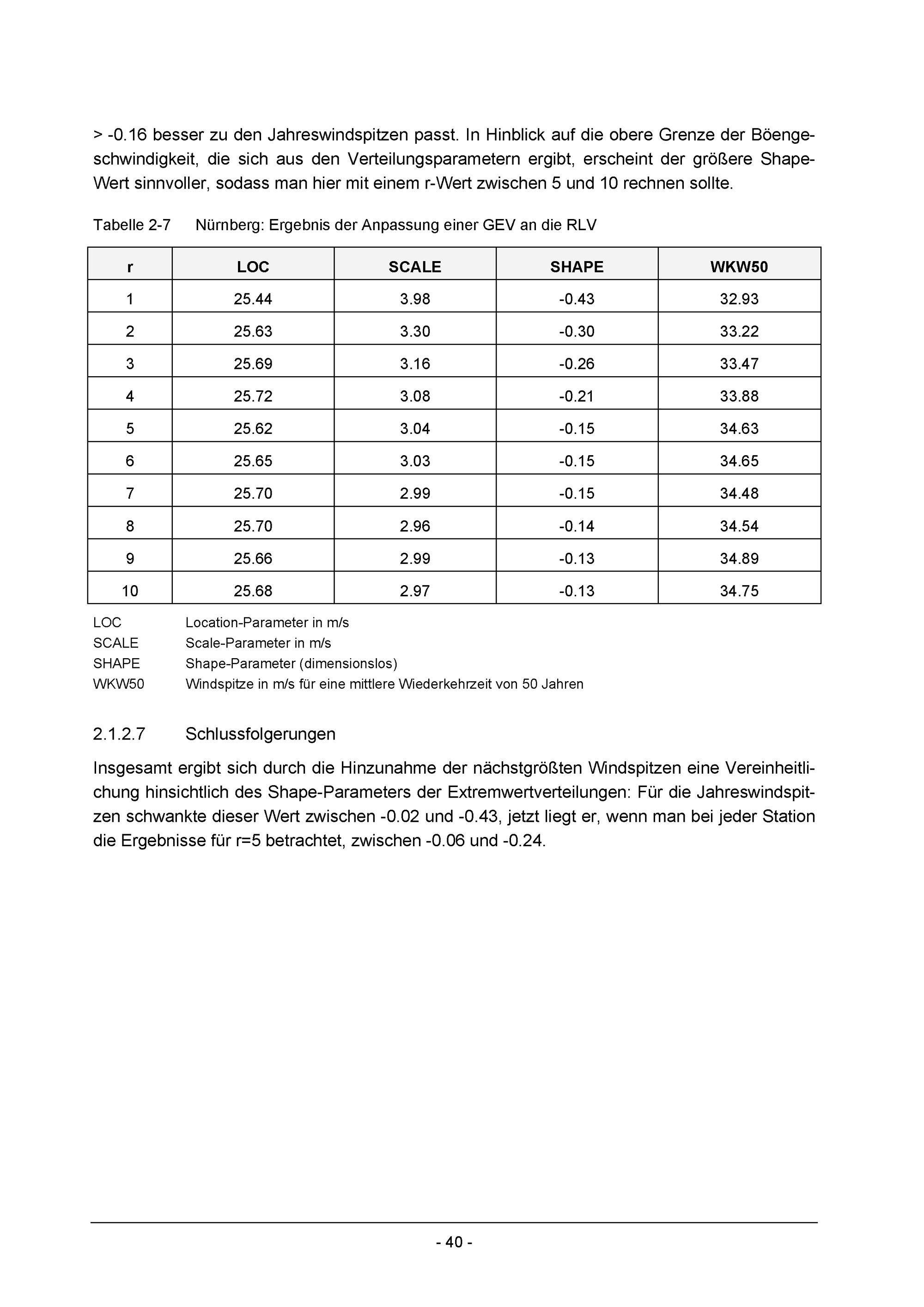 > -0.16 besser zu den Jahreswindspitzen passt. In Hinblick auf die obere Grenze der Böengeschwindigkeit, die sich aus den Verteilungsparametern ergibt, erscheint der größere Shape-Wert sinnvoller, sodass man hier mit einem r-Wert zwischen 5 und 10 rechnen sollte.

Tabelle 2-7 Nürnberg: Ergebnis der Anpassung einer GEV an die RLV

| r | LOC | SCALE | SHAPE | WKW50 |
|---|---|---|---|---|
| 1 | 25.44 | 3.98 | -0.43 | 32.93 |
| 2 | 25.63 | 3.30 | -0.30 | 33.22 |
| 3 | 25.69 | 3.16 | -0.26 | 33.47 |
| 4 | 25.72 | 3.08 | -0.21 | 33.88 |
| 5 | 25.62 | 3.04 | -0.15 | 34.63 |
| 6 | 25.65 | 3.03 | -0.15 | 34.65 |
| 7 | 25.70 | 2.99 | -0.15 | 34.48 |
| 8 | 25.70 | 2.96 | -0.14 | 34.54 |
| 9 | 25.66 | 2.99 | -0.13 | 34.89 |
| 10 | 25.68 | 2.97 | -0.13 | 34.75 |

LOC Location-Parameter in m/s
SCALE Scale-Parameter in m/s
SHAPE Shape-Parameter (dimensionslos)
WKW50 Windspitze in m/s für eine mittlere Wiederkehrzeit von 50 Jahren

2.1.2.7 Schlussfolgerungen

Insgesamt ergibt sich durch die Hinzunahme der nächstgrößten Windspitzen eine Vereinheitlichung hinsichtlich des Shape-Parameters der Extremwertverteilungen: Für die Jahreswindspitzen schwankte dieser Wert zwischen -0.02 und -0.43, jetzt liegt er, wenn man bei jeder Station die Ergebnisse für r=5 betrachtet, zwischen -0.06 und -0.24.

- 40 -